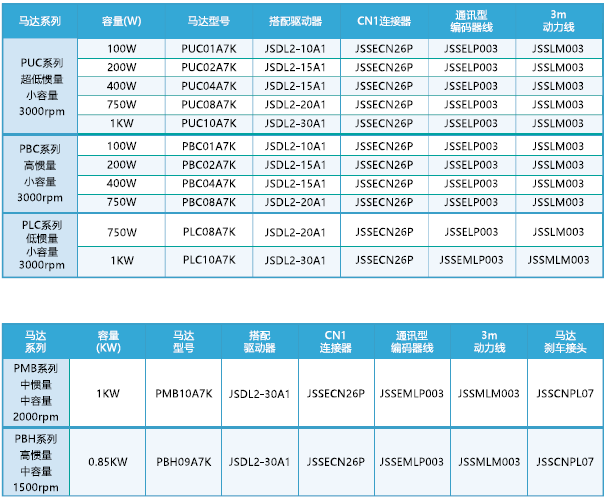 | 马达系列 | 容量(W) | 马达型号 | 搭配驱动器 | CN1连接器 | 通讯型 编码器线 | 3m 动力线 |
|---|---|---|---|---|---|---|
| PUC系列 超低惯量 小容量 3000rpm | 100W | PUC01A7K | JSDL2-10A1 | JSSECN26P | JSSELP003 | JSSLM003 |
| | 200W | PUC02A7K | JSDL2-15A1 | JSSECN26P | JSSELP003 | JSSLM003 |
| | 400W | PUC04A7K | JSDL2-15A1 | JSSECN26P | JSSELP003 | JSSLM003 |
| | 750W | PUC08A7K | JSDL2-20A1 | JSSECN26P | JSSELP003 | JSSLM003 |
| | 1KW | PUC10A7K | JSDL2-30A1 | JSSECN26P | JSSELP003 | JSSLM003 |
| PBC系列 高惯量 小容量 3000rpm | 100W | PBC01A7K | JSDL2-10A1 | JSSECN26P | JSSELP003 | JSSLM003 |
| | 200W | PBC02A7K | JSDL2-15A1 | JSSECN26P | JSSELP003 | JSSLM003 |
| | 400W | PBC04A7K | JSDL2-15A1 | JSSECN26P | JSSELP003 | JSSLM003 |
| | 750W | PBC08A7K | JSDL2-20A1 | JSSECN26P | JSSELP003 | JSSLM003 |
| PLC系列 低惯量 小容量 3000rpm | 750W | PLC08A7K | JSDL2-20A1 | JSSECN26P | JSSELP003 | JSSLM003 |
| | 1KW | PLC10A7K | JSDL2-30A1 | JSSECN26P | JSSEMLP003 | JSSMLM003 |

| 马达 系列 | 容量 (KW) | 马达 型号 | 搭配 驱动器 | CN1 连接器 | 通讯型 编码器线 | 3m 动力线 | 马达 刹车接头 |
|---|---|---|---|---|---|---|---|
| PMB系列 中惯量 中容量 2000rpm | 1KW | PMB10A7K | JSDL2-30A1 | JSSECN26P | JSSEMLP003 | JSSMLM003 | JSSCNPL07 |
| PBH系列 高惯量 中容量 1500rpm | 0.85KW | PBH09A7K | JSDL2-30A1 | JSSECN26P | JSSEMLP003 | JSSMLM003 | JSSCNPL07 |